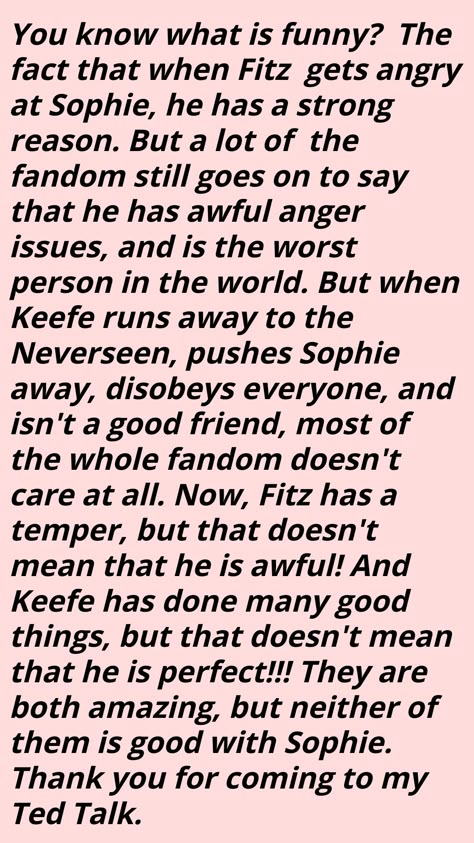 You know what is funny? The fact that when Fitz gets angry at Sophie, he has a strong reason. But a lot of the fandom still goes on to say that he has awful anger issues, and is the worst person in the world. But when Keefe runs away to the Neverseen, pushes Sophie away, disobeys everyone, and isn't a good friend, most of the whole fandom doesn't care at all. Now, Fitz has a temper, but that doesn't mean that he is awful! And Keefe has done many good things, but that doesn't mean that he is perfect!!! They are both amazing, but neither of them is good with Sophie. Thank you for coming to my Ted Talk.